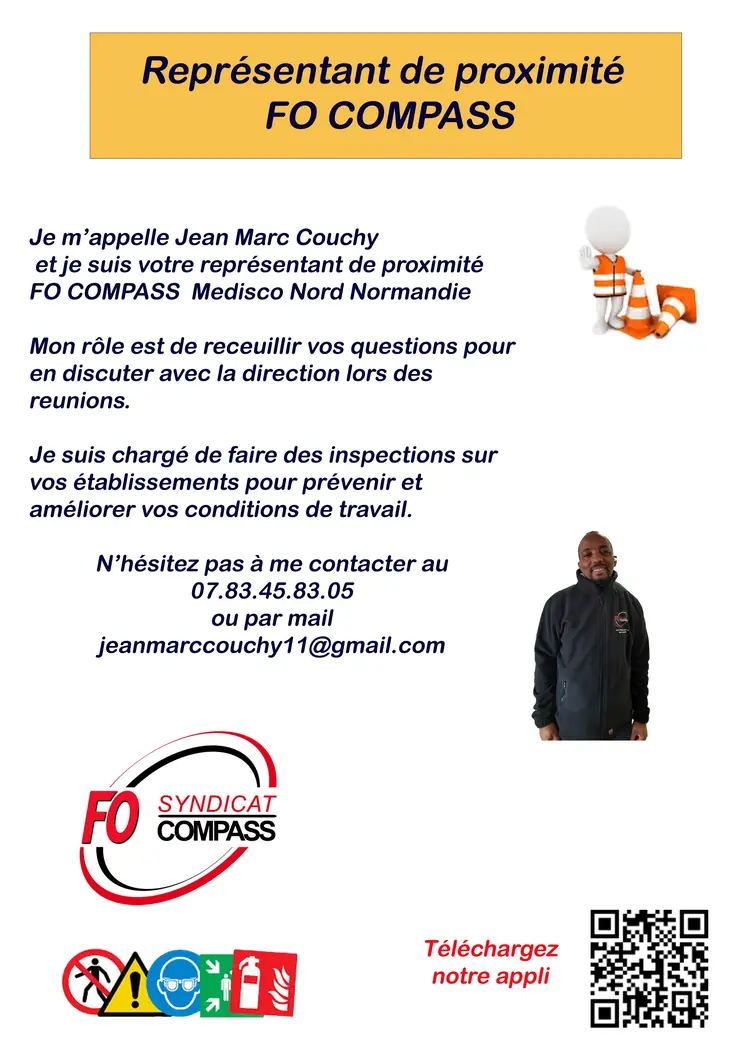 Représentant de proximité
FO COMPASS

Je m'appelle Jean Marc Couchy et je suis votre représentant de proximité FO COMPASS Medisco Nord Normandie

Mon rôle est de receuillir vos questions pour en discuter avec la direction lors des reunions.

Je suis chargé de faire des inspections sur vos établissements pour prévenir et améliorer vos conditions de travail.

N'hésitez pas à me contacter au
07.83.45.83.05
ou par mail
jeanmarccouchy11@gmail.com

FO SYNDICAT COMPASS

Téléchargez notre appli